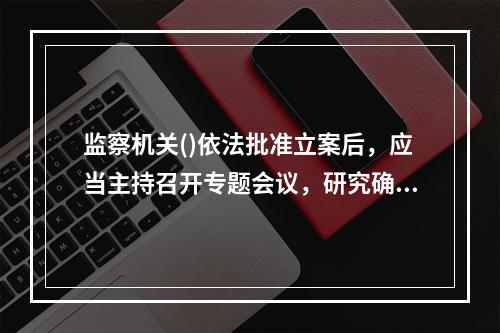 监察机关()依法批准立案后，应当主持召开专题会议，研究确...